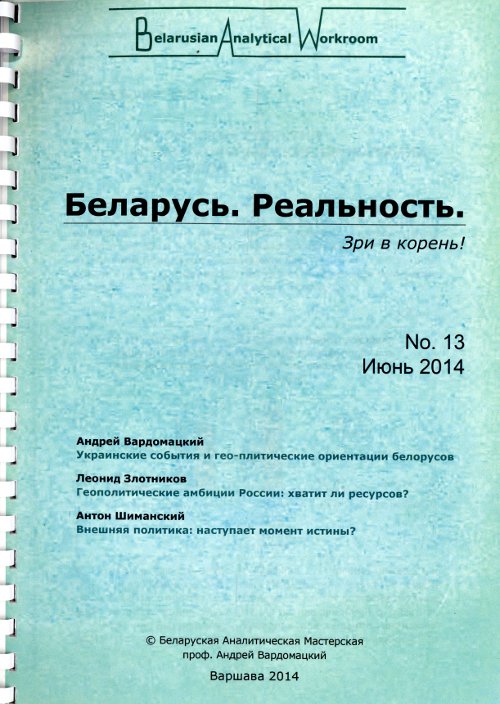 Belarusian Analytical Workroom

Беларусь. Реальность.

Зри в корень!

No. 13
Июнь 2014

Андрей Вардомацкий
Украинские события и гео-плитические ориентации белорусов

Леонид Злотников
Геополитические амбиции России: хватит ли ресурсов?

Антон Шиманский
Внешняя политика: наступает момент истины?

© Беларуская Аналитическая Мастерская
проф. Андрей Вардомацкий

Варшава 2014